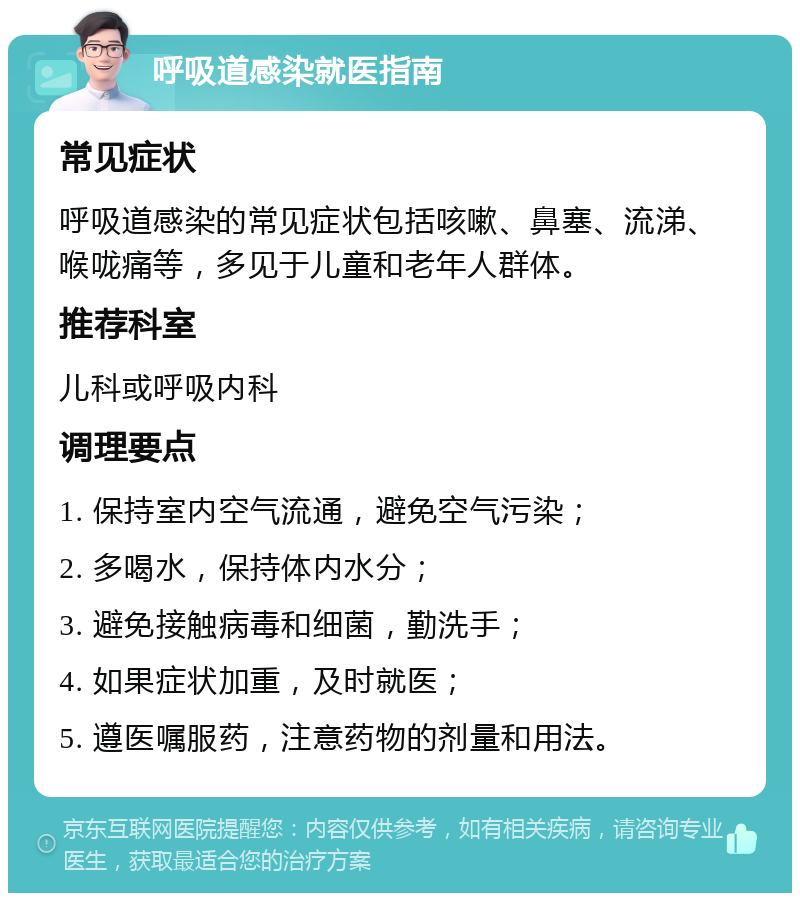 呼吸道感染就医指南

常见症状

呼吸道感染的常见症状包括咳嗽、鼻塞、流涕、喉咙痛等，多见于儿童和老年人群体。

推荐科室

儿科或呼吸内科

调理要点

1. 保持室内空气流通，避免空气污染；

2. 多喝水，保持体内水分；

3. 避免接触病毒和细菌，勤洗手；

4. 如果症状加重，及时就医；

5. 遵医嘱服药，注意药物的剂量和用法。

京东互联网医院提醒您：内容仅供参考，如有相关疾病，请咨询专业医生，获取最适合您的治疗方案